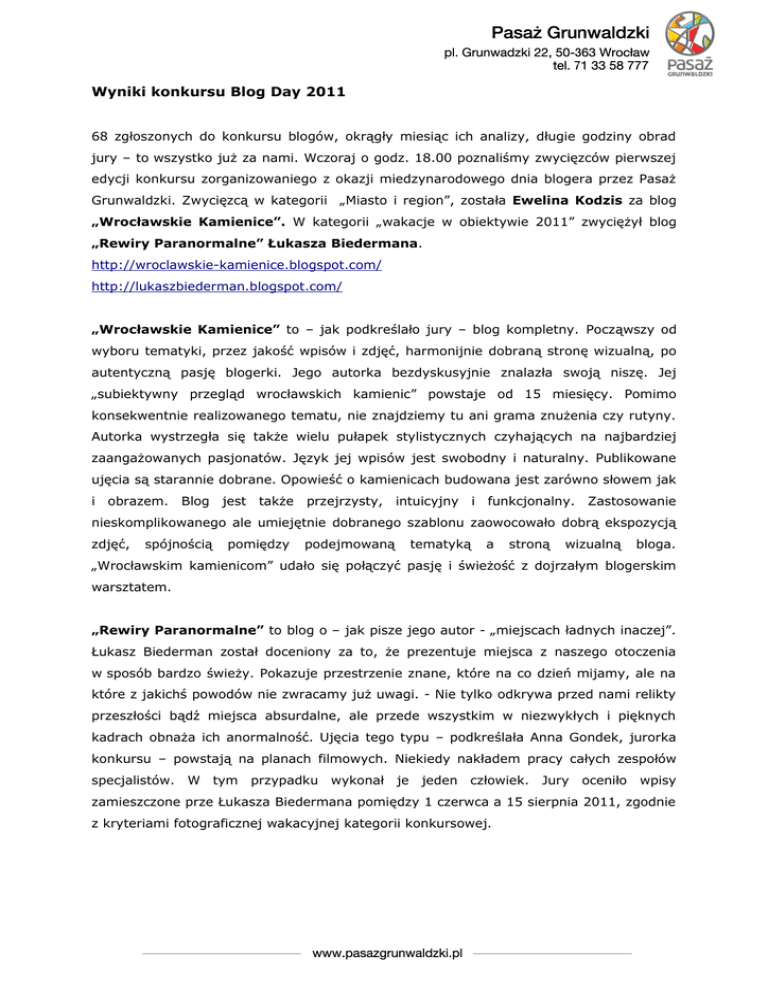 Pasaż Grunwaldzki
pl. Grunwadzki 22, 50-363 Wrocław
tel. 71 33 58 777

PASAŻ
GRUNWALDZKI

Wyniki konkursu Blog Day 2011

68 zgłoszonych do konkursu blogów, okrągły miesiąc ich analizy, długie godziny obrad jury – to wszystko już za nami. Wczoraj o godz. 18.00 poznaliśmy zwycięzców pierwszej edycji konkursu zorganizowaniego z okazji miedzynarodowego dnia blogera przez Pasaż Grunwaldzki. Zwycięzcą w kategorii „Miasto i region", została Ewelina Kodzis za blog „Wrocławskie Kamienice". W kategorii „wakacje w obiektywie 2011" zwyciężył blog „Rewiry Paranormalne" Łukasza Biedermana.
http://wroclawskie-kamienice.blogspot.com/
http://lukaszbiederman.blogspot.com/

„Wrocławskie Kamienice" to – jak podkreślało jury – blog kompletny. Począwszy od wyboru tematyki, przez jakość wpisów i zdjęć, harmonijnie dobraną stronę wizualną, po autentyczną pasję blogerki. Jego autorka bezdyskusyjnie znalazła swoją niszę. Jej „subiektywny przegląd wrocławskich kamienic" powstaje od 15 miesięcy. Pomimo konsekwentnie realizowanego tematu, nie znajdziemy tu ani grama znużenia czy rutyny. Autorka wystrzegła się także wielu pułapek stylistycznych czyhających na najbardziej zaangażowanych pasjonatów. Język jej wpisów jest swobodny i naturalny. Publikowane ujęcia są starannie dobrane. Opowieść o kamienicach budowana jest zarówno słowem jak i obrazem. Blog jest także przejrzysty, intuicyjny i funkcjonalny. Zastosowanie nieskomplikowanego ale umiejętnie dobranego szablonu zaowocowało dobrą ekspozycją zdjęć, spójnością pomiędzy podejmowaną tematyką a stroną wizualną bloga. „Wrocławskim kamienicom" udało się połączyć pasję i świeżość z dojrzałym blogerskim warsztatem.

„Rewiry Paranormalne" to blog o – jak pisze jego autor - „miejscach ładnych inaczej". Łukasz Biederman został doceniony za to, że prezentuje miejsca z naszego otoczenia w sposób bardzo świeży. Pokazuje przestrzenie znane, które na co dzień mijamy, ale na które z jakichś powodów nie zwracamy już uwagi. - Nie tylko odkrywa przed nami relikty przeszłości bądź miejsca absurdalne, ale przede wszystkim w niezwykłych i pięknych kadrach obnaża ich anormalność. Ujęcia tego typu – podkreślała Anna Gondek, jurorka konkursu – powstają na planach filmowych. Niekiedy nakładem pracy całych zespołów specjalistów. W tym przypadku wykonał je jeden człowiek. Jury oceniło wpisy zamieszczone prze Łukasza Biedermana pomiędzy 1 czerwca a 15 sierpnia 2011, zgodnie z kryteriami fotograficznej wakacyjnej kategorii konkursowej.

www.pasazgrunwaldzki.pl